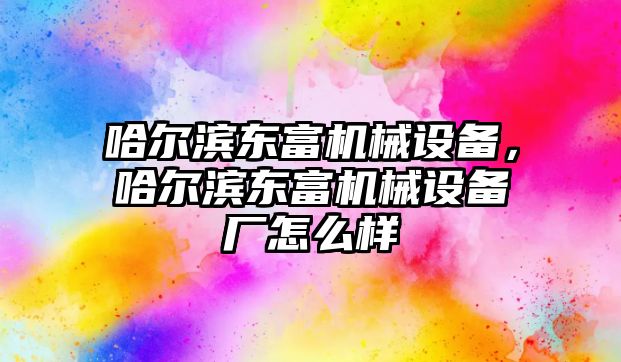 哈尔滨东富机械设备，哈尔滨东富机械设备厂怎么样